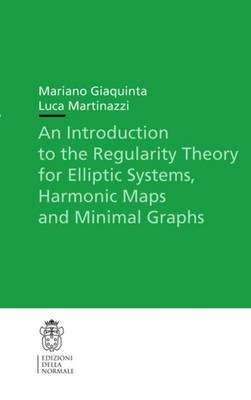 Mariano Giaquinta
Luca Martinazzi

An Introduction to the Regularity Theory for Elliptic Systems, Harmonic Maps and Minimal Graphs

EDIZIONI
DELLA
NORMALE